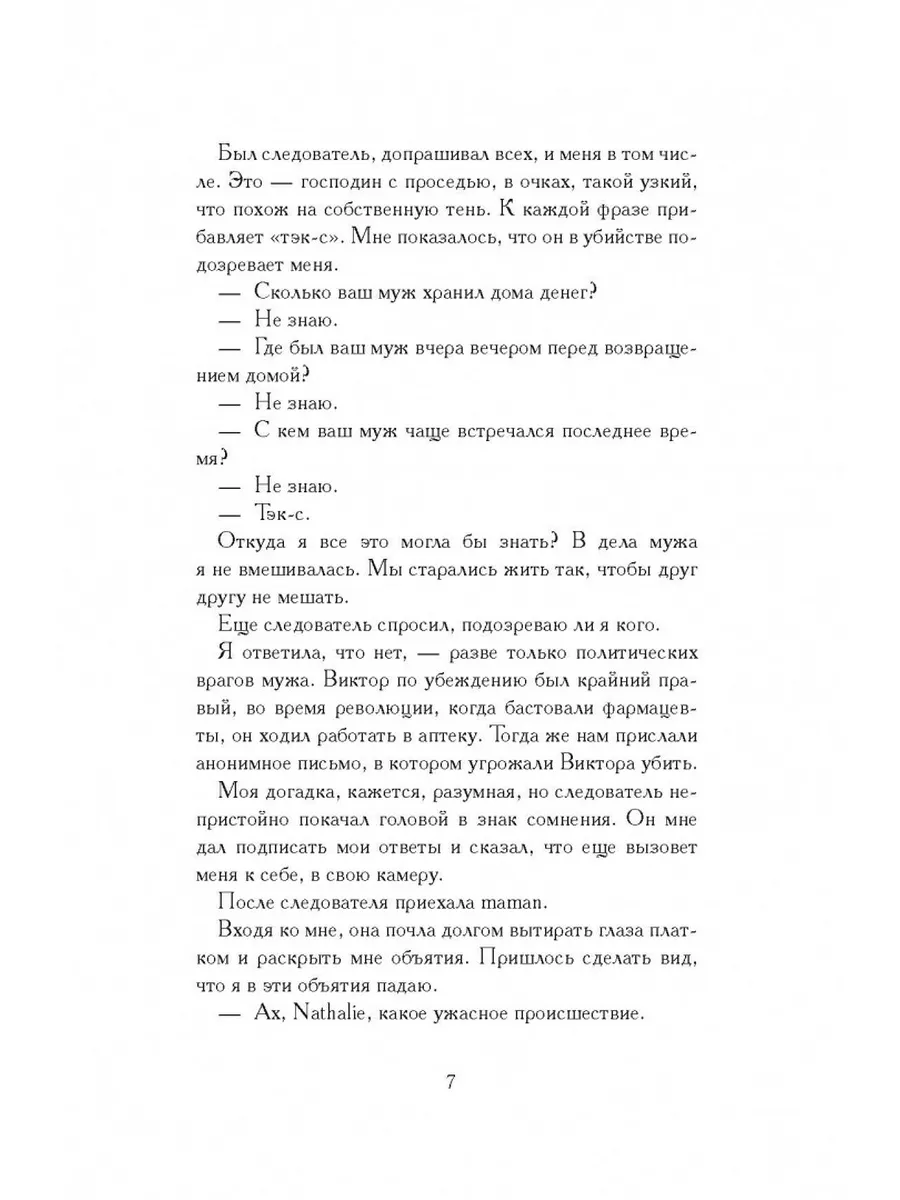 Был следователь, допрашивал всех, и меня в том числе. Это — господин с проседью, в очках, такой узкий, что похож на собственную тень. К каждой фразе прибавляет «тэк-с». Мне показалось, что он в убийстве подозревает меня.

— Сколько ваш муж хранил дома денег?

— Не знаю.

— Где был ваш муж вчера вечером перед возвращением домой?

— Не знаю.

— С кем ваш муж чаще встречался последнее время?

— Не знаю.

— Тэк-с.

Откуда я все это могла бы знать? В дела мужа я не вмешивалась. Мы старались жить так, чтобы друг другу не мешать.

Еще следователь спросил, подозреваю ли я кого.

Я ответила, что нет, — разве только политических врагов мужа. Виктор по убеждению был крайний правый, во время революции, когда бастовали фармацевты, он ходил работать в аптеку. Тогда же нам прислали анонимное письмо, в котором угрожали Виктора убить.

Моя догадка, кажется, разумная, но следователь непристойно покачал головой в знак сомнения. Он мне дал подписать мои ответы и сказал, что еще вызовет меня к себе, в свою камеру.

После следователя приехала maman.

Входя ко мне, она почла долгом вытирать глаза платком и раскрыть мне объятия. Пришлось сделать вид, что я в эти объятия падаю.

— Ах, Nathalie, какое ужасное происшествие.

7